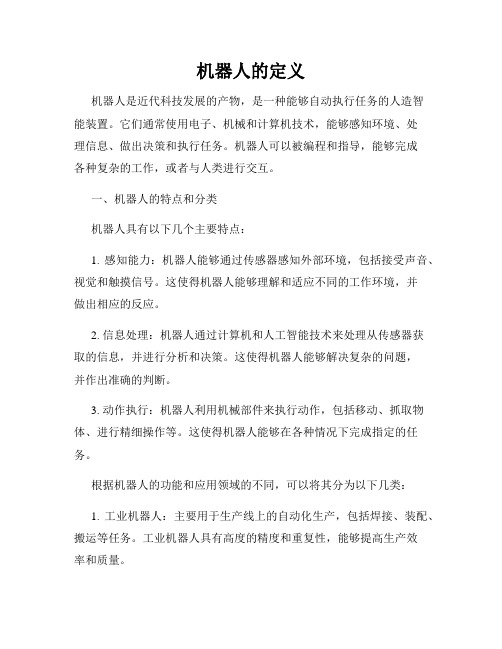 机器人的定义

机器人是近代科技发展的产物，是一种能够自动执行任务的人造智能装置。它们通常使用电子、机械和计算机技术，能够感知环境、处理信息、做出决策和执行任务。机器人可以被编程和指导，能够完成各种复杂的工作，或者与人类进行交互。

一、机器人的特点和分类

机器人具有以下几个主要特点：

1. 感知能力：机器人能够通过传感器感知外部环境，包括接受声音、视觉和触摸信号。这使得机器人能够理解和适应不同的工作环境，并做出相应的反应。

2. 信息处理：机器人通过计算机和人工智能技术来处理从传感器获取的信息，并进行分析和决策。这使得机器人能够解决复杂的问题，并作出准确的判断。

3. 动作执行：机器人利用机械部件来执行动作，包括移动、抓取物体、进行精细操作等。这使得机器人能够在各种情况下完成指定的任务。

根据机器人的功能和应用领域的不同，可以将其分为以下几类：

1. 工业机器人：主要用于生产线上的自动化生产，包括焊接、装配、搬运等任务。工业机器人具有高度的精度和重复性，能够提高生产效率和质量。